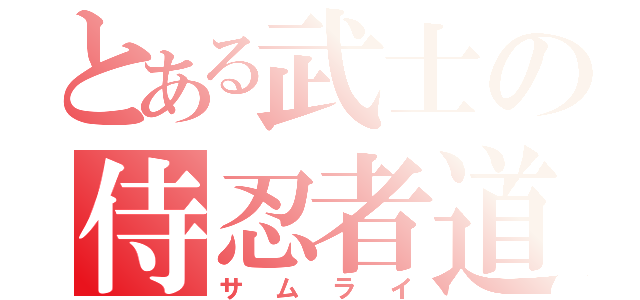 とある武士の
侍忍者道
サムライ